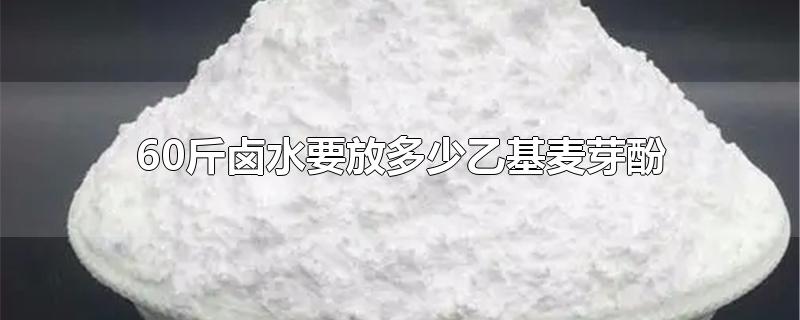 60斤卤水要放多少乙基麦芽酚